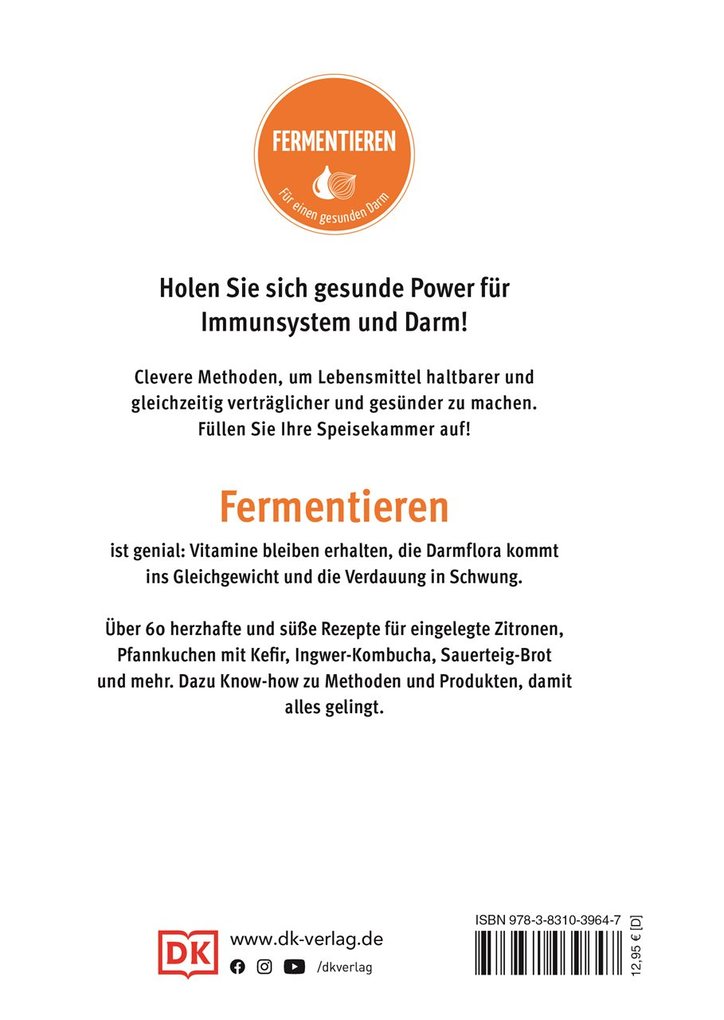 FERMENTIEREN
Für einen gesunden Darm

Holen Sie sich gesunde Power für Immunsystem und Darm!

Clevere Methoden, um Lebensmittel haltbarer und gleichzeitig verträglicher und gesünder zu machen. Füllen Sie Ihre Speisekammer auf!

Fermentieren

ist genial: Vitamine bleiben erhalten, die Darmflora kommt ins Gleichgewicht und die Verdauung in Schwung.

Über 60 herzhafte und süße Rezepte für eingelegte Zitronen, Pfannkuchen mit Kefir, Ingwer-Kombucha, Sauerteig-Brot und mehr. Dazu Know-how zu Methoden und Produkten, damit alles gelingt.

DK www.dk-verlag.de
/dkverlag

ISBN 978-3-8310-3964-7
12,95 € [D]